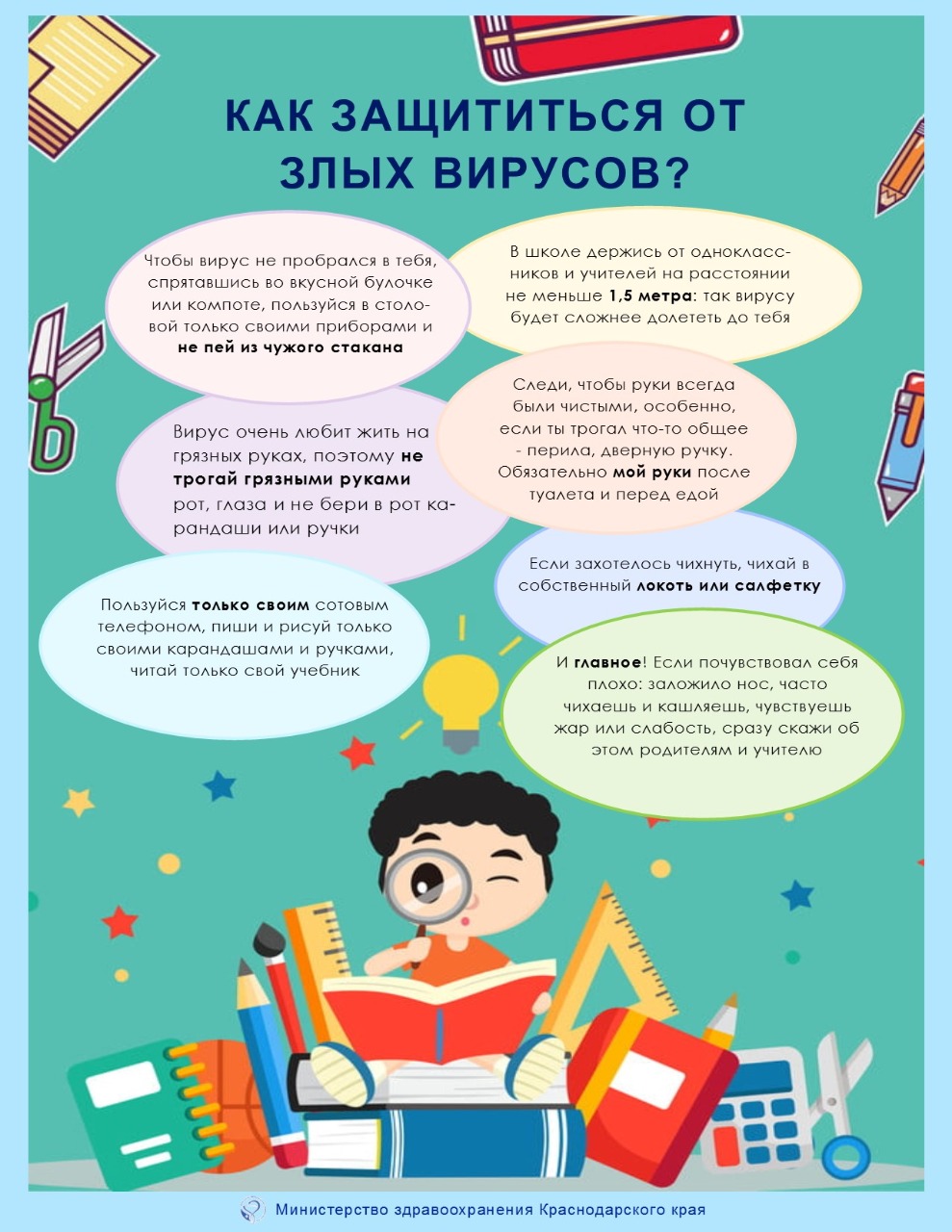 КАК ЗАЩИТИТЬСЯ ОТ ЗЛЫХ ВИРУСОВ?

Чтобы вирус не пробрался в тебя, спрятавшись во вкусной булочке или компоте, пользуйся в столовой только своими приборами и не пей из чужого стакана

В школе держись от одноклассников и учителей на расстоянии не меньше 1,5 метра: так вирусу будет сложнее долететь до тебя

Вирус очень любит жить на грязных руках, поэтому не трогай грязными руками рот, глаза и не бери в рот карандаши или ручки

Следи, чтобы руки всегда были чистыми, особенно, если ты трогал что-то общее - перила, дверную ручку. Обязательно мой руки после туалета и перед едой

Если захотелось чихнуть, чихай в собственный локоть или салфетку

Пользуйся только своим сотовым телефоном, пиши и рисуй только своими карандашами и ручками, читай только свой учебник

И главное! Если почувствовал себя плохо: заложило нос, часто чихаешь и кашляешь, чувствуешь жар или слабость, сразу скажи об этом родителям и учителю

Министерство здравоохранения Краснодарского края